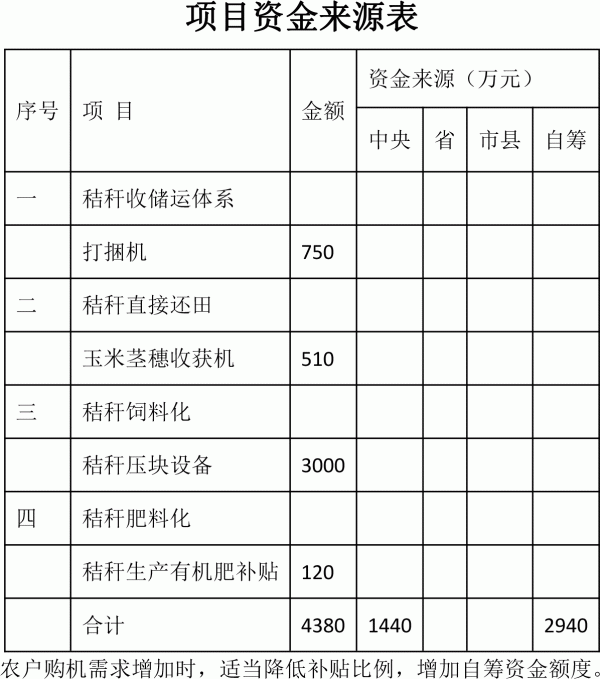 项目资金来源表

| 序号 | 项 目 | 金额 | 资金来源（万元） | | | |
|---|---|---|---|---|---|---|
| | | | 中央 | 省 | 市县 | 自筹 |
| 一 | 秸秆收储运体系 | | | | | |
| | 打捆机 | 750 | | | | |
| 二 | 秸秆直接还田 | | | | | |
| | 玉米茎穗收获机 | 510 | | | | |
| 三 | 秸秆饲料化 | | | | | |
| | 秸秆压块设备 | 3000 | | | | |
| 四 | 秸秆肥料化 | | | | | |
| | 秸秆生产有机肥补贴 | 120 | | | | |
| | 合计 | 4380 | 1440 | | | 2940 |

农户购机需求增加时，适当降低补贴比例，增加自筹资金额度。